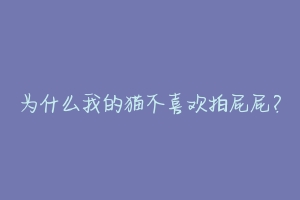 为什么我的猫不喜欢拍屁屁？